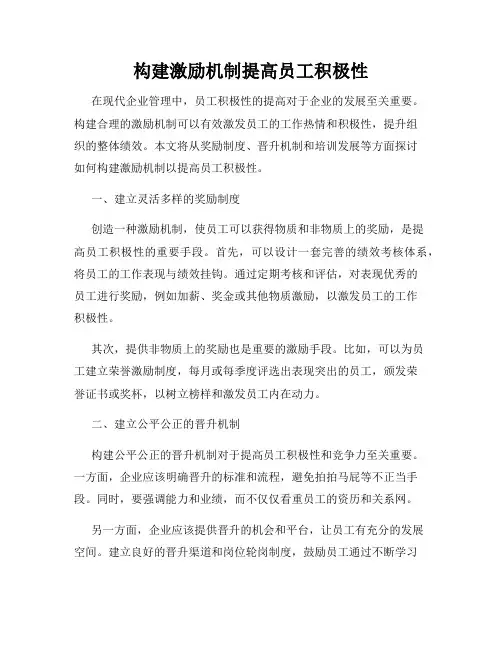 构建激励机制提高员工积极性

在现代企业管理中，员工积极性的提高对于企业的发展至关重要。构建合理的激励机制可以有效激发员工的工作热情和积极性，提升组织的整体绩效。本文将从奖励制度、晋升机制和培训发展等方面探讨如何构建激励机制以提高员工积极性。

一、建立灵活多样的奖励制度

创造一种激励机制，使员工可以获得物质和非物质上的奖励，是提高员工积极性的重要手段。首先，可以设计一套完善的绩效考核体系，将员工的工作表现与绩效挂钩。通过定期考核和评估，对表现优秀的员工进行奖励，例如加薪、奖金或其他物质激励，以激发员工的工作积极性。

其次，提供非物质上的奖励也是重要的激励手段。比如，可以为员工建立荣誉激励制度，每月或每季度评选出表现突出的员工，颁发荣誉证书或奖杯，以树立榜样和激发员工内在动力。

二、建立公平公正的晋升机制

构建公平公正的晋升机制对于提高员工积极性和竞争力至关重要。一方面，企业应该明确晋升的标准和流程，避免拍拍马屁等不正当手段。同时，要强调能力和业绩，而不仅仅看重员工的资历和关系网。

另一方面，企业应该提供晋升的机会和平台，让员工有充分的发展空间。建立良好的晋升渠道和岗位轮岗制度，鼓励员工通过不断学习